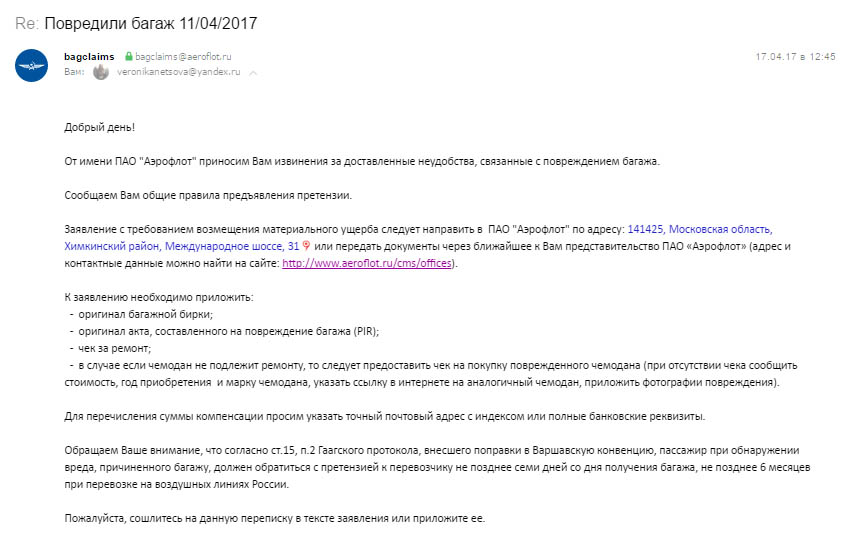 Re: Повредили багаж 11/04/2017

bagclaims bagclaims@aeroflot.ru
Вам: veronikanetsova@yandex.ru

17.04.17 в 12:45

Добрый день!

От имени ПАО "Аэрофлот" приносим Вам извинения за доставленные неудобства, связанные с повреждением багажа.

Сообщаем Вам общие правила предъявления претензии.

Заявление с требованием возмещения материального ущерба следует направить в ПАО "Аэрофлот" по адресу: 141425, Московская область, Химкинский район, Международное шоссе, 31 или передать документы через ближайшее к Вам представительство ПАО «Аэрофлот» (адрес и контактные данные можно найти на сайте: http://www.aeroflot.ru/cms/offices).

К заявлению необходимо приложить:
- оригинал багажной бирки;
- оригинал акта, составленного на повреждение багажа (PIR);
- чек за ремонт;
- в случае если чемодан не подлежит ремонту, то следует предоставить чек на покупку поврежденного чемодана (при отсутствии чека сообщить стоимость, год приобретения и марку чемодана, указать ссылку в интернете на аналогичный чемодан, приложить фотографии повреждения).

Для перечисления суммы компенсации просим указать точный почтовый адрес с индексом или полные банковские реквизиты.

Обращаем Ваше внимание, что согласно ст.15, п.2 Гаагского протокола, внесшего поправки в Варшавскую конвенцию, пассажир при обнаружении вреда, причиненного багажу, должен обратиться с претензией к перевозчику не позднее семи дней со дня получения багажа, не позднее 6 месяцев при перевозке на воздушных линиях России.

Пожалуйста, сошлитесь на данную переписку в тексте заявления или приложите ее.